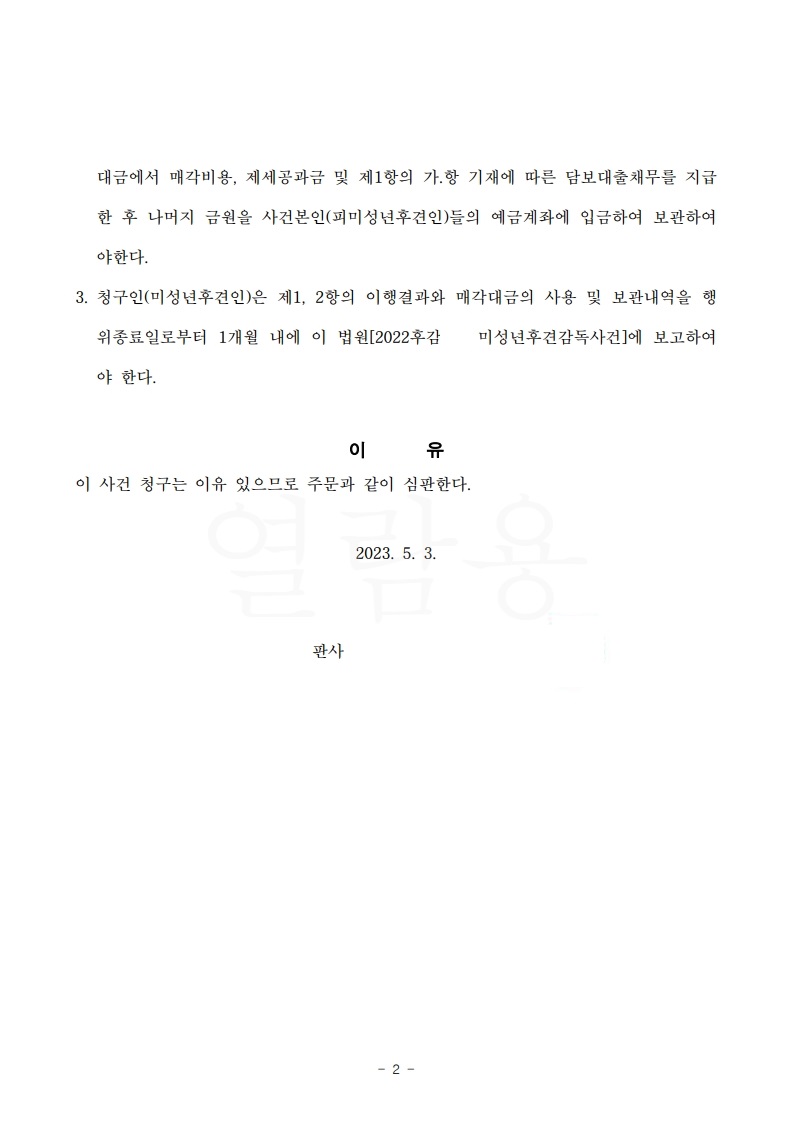 대금에서 매각비용, 제세공과금 및 제1항의 가.항 기재에 따른 담보대출채무를 지급한 후 나머지 금원을 사건본인(피미성년후견인)들의 예금계좌에 입금하여 보관하여야한다.

3. 청구인(미성년후견인)은 제1, 2항의 이행결과와 매각대금의 사용 및 보관내역을 행위종료일로부터 1개월 내에 이 법원[2022후감 미성년후견감독사건]에 보고하여야 한다.

이 유

이 사건 청구는 이유 있으므로 주문과 같이 심판한다.

열람용

2023. 5. 3.

판사

- 2 -